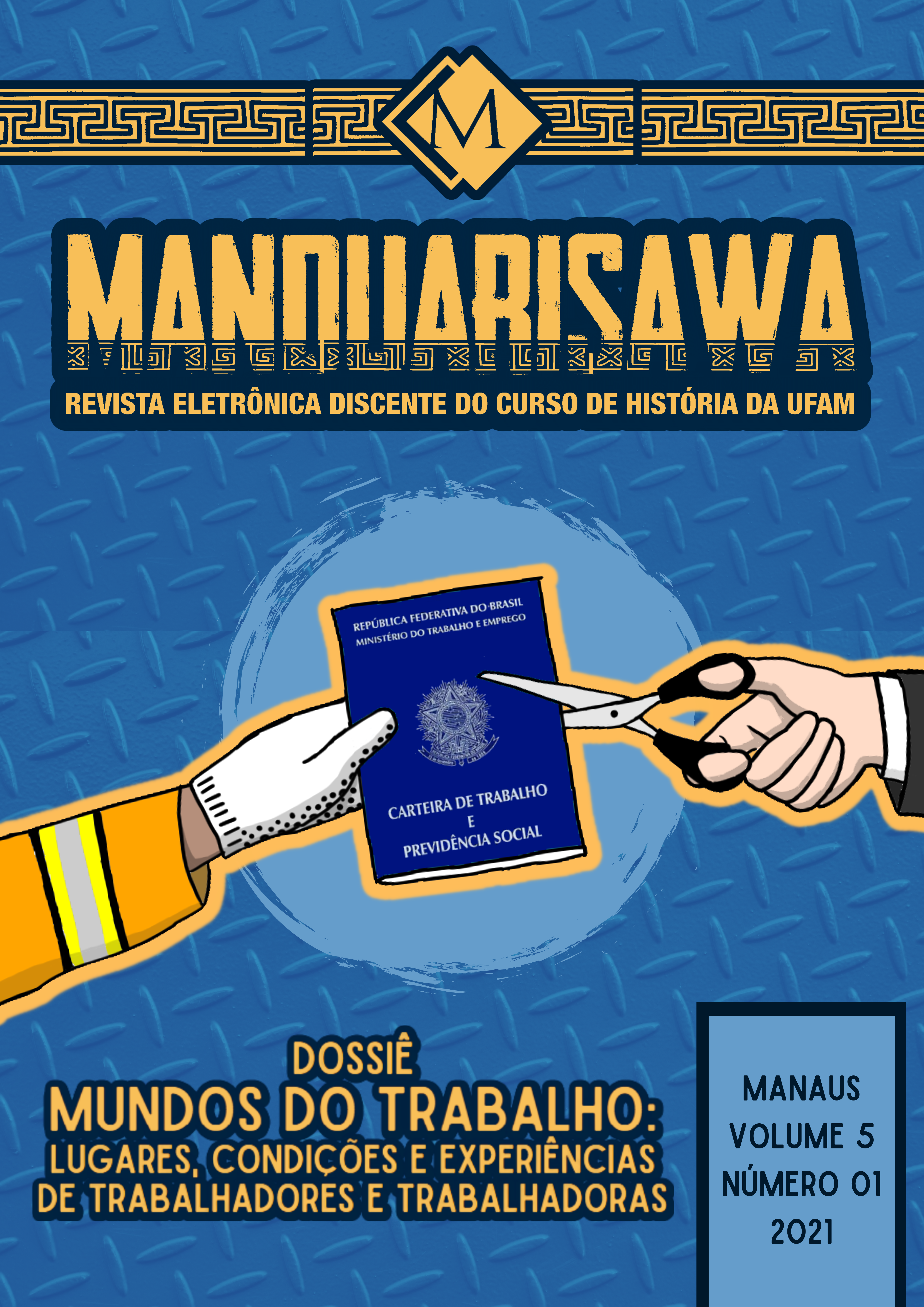 M

MANDUARISAWA

REVISTA ELETRÔNICA DISCENTE DO CURSO DE HISTÓRIA DA UFAM

REPÚBLICA FEDERATIVA DO BRASIL
MINISTÉRIO DO TRABALHO E EMPREGO

CARTEIRA DE TRABALHO
E
PREVIDÊNCIA SOCIAL

DOSSIÊ
MUNDOS DO TRABALHO:
LUGARES, CONDIÇÕES E EXPERIÊNCIAS DE TRABALHADORES E TRABALHADORAS

MANAUS
VOLUME 5
NÚMERO 01
2021